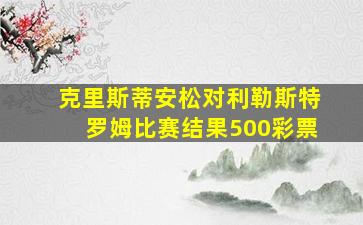 克里斯蒂安松对利勒斯特罗姆比赛结果500彩票